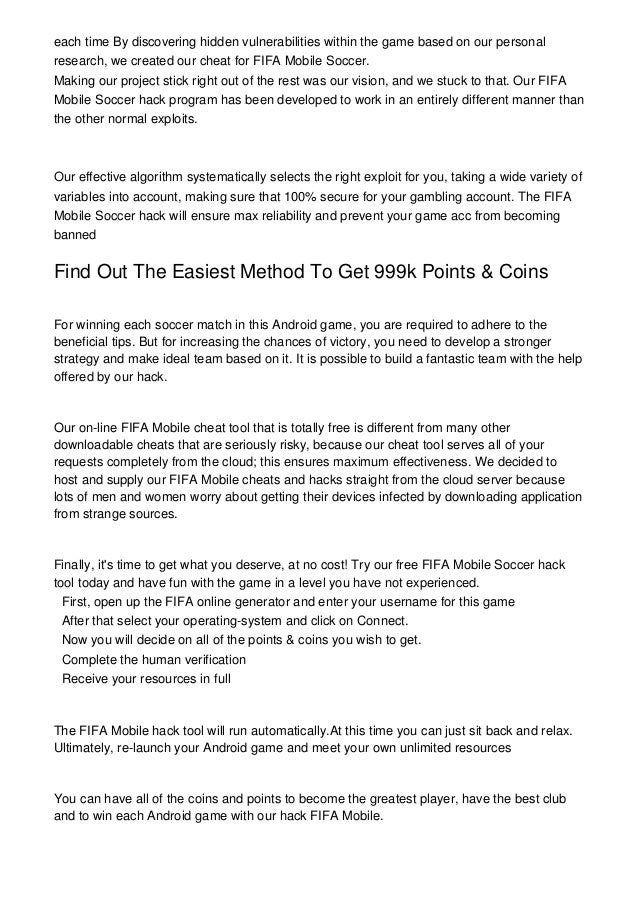 each time By discovering hidden vulnerabilities within the game based on our personal research, we created our cheat for FIFA Mobile Soccer.
Making our project stick right out of the rest was our vision, and we stuck to that. Our FIFA Mobile Soccer hack program has been developed to work in an entirely different manner than the other normal exploits.

Our effective algorithm systematically selects the right exploit for you, taking a wide variety of variables into account, making sure that 100% secure for your gambling account. The FIFA Mobile Soccer hack will ensure max reliability and prevent your game acc from becoming banned

Find Out The Easiest Method To Get 999k Points & Coins

For winning each soccer match in this Android game, you are required to adhere to the beneficial tips. But for increasing the chances of victory, you need to develop a stronger strategy and make ideal team based on it. It is possible to build a fantastic team with the help offered by our hack.

Our on-line FIFA Mobile cheat tool that is totally free is different from many other downloadable cheats that are seriously risky, because our cheat tool serves all of your requests completely from the cloud; this ensures maximum effectiveness. We decided to host and supply our FIFA Mobile cheats and hacks straight from the cloud server because lots of men and women worry about getting their devices infected by downloading application from strange sources.

Finally, it's time to get what you deserve, at no cost! Try our free FIFA Mobile Soccer hack tool today and have fun with the game in a level you have not experienced.
First, open up the FIFA online generator and enter your username for this game
After that select your operating-system and click on Connect.
Now you will decide on all of the points & coins you wish to get.
Complete the human verification
Receive your resources in full

The FIFA Mobile hack tool will run automatically.At this time you can just sit back and relax. Ultimately, re-launch your Android game and meet your own unlimited resources

You can have all of the coins and points to become the greatest player, have the best club and to win each Android game with our hack FIFA Mobile.